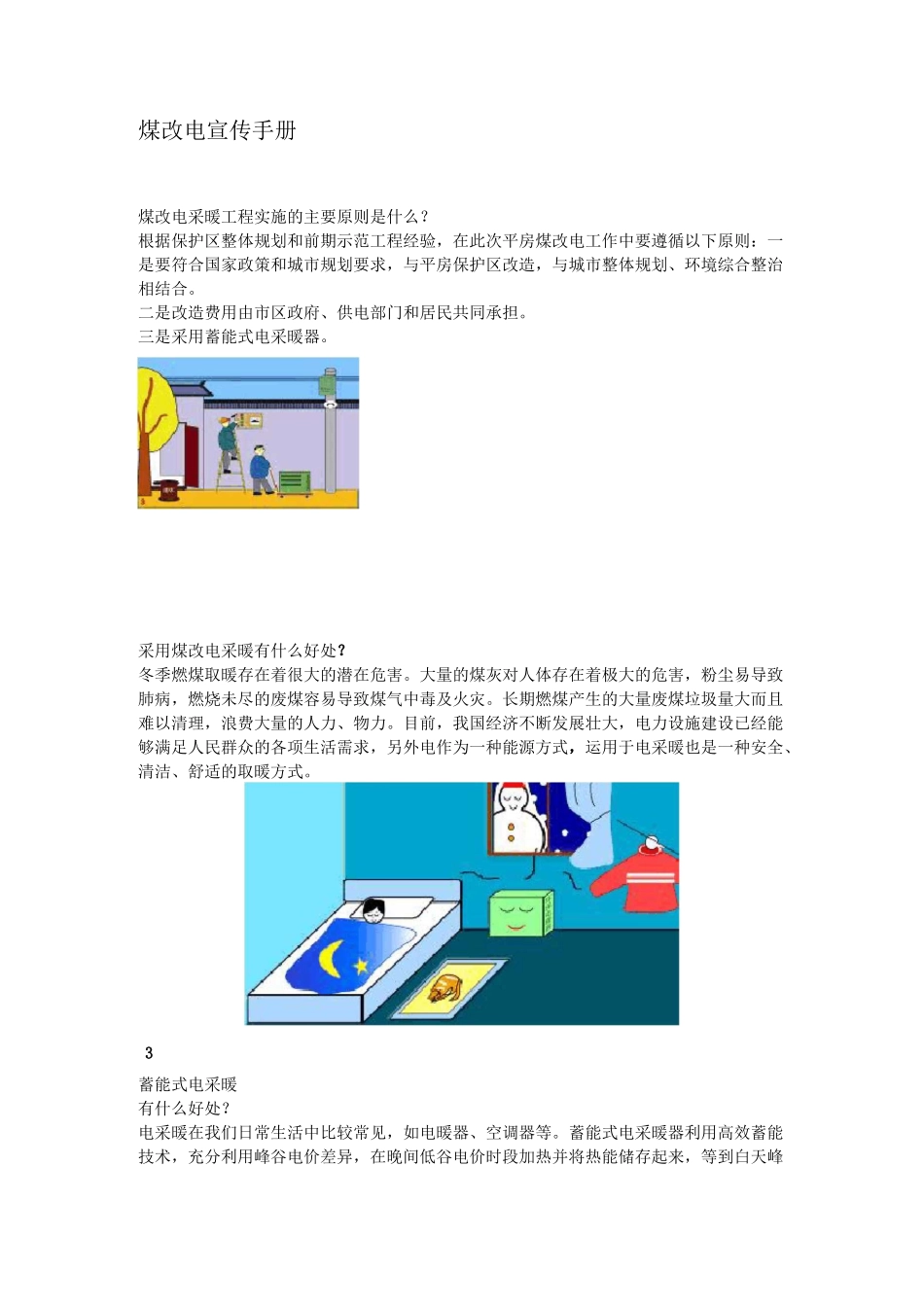 煤改电宣传手册

煤改电采暖工程实施的主要原则是什么？
根据保护区整体规划和前期示范工程经验，在此次平房煤改电工作中要遵循以下原则：一是要符合国家政策和城市规划要求，与平房保护区改造，与城市整体规划、环境综合整治相结合。
二是改造费用由市区政府、供电部门和居民共同承担。
三是采用蓄能式电采暖器。

采用煤改电采暖有什么好处？
冬季燃煤取暖存在着很大的潜在危害。大量的煤灰对人体存在着极大的危害，粉尘易导致肺病，燃烧未尽的废煤容易导致煤气中毒及火灾。长期燃煤产生的大量废煤垃圾量大而且难以清理，浪费大量的人力、物力。目前，我国经济不断发展壮大，电力设施建设已经能够满足人民群众的各项生活需求，另外电作为一种能源方式，运用于电采暖也是一种安全、清洁、舒适的取暖方式。

3

蓄能式电采暖
有什么好处？
电采暖在我们日常生活中比较常见，如电暖器、空调器等。蓄能式电采暖器利用高效蓄能技术，充分利用峰谷电价差异，在晚间低谷电价时段加热并将热能储存起来，等到白天峰